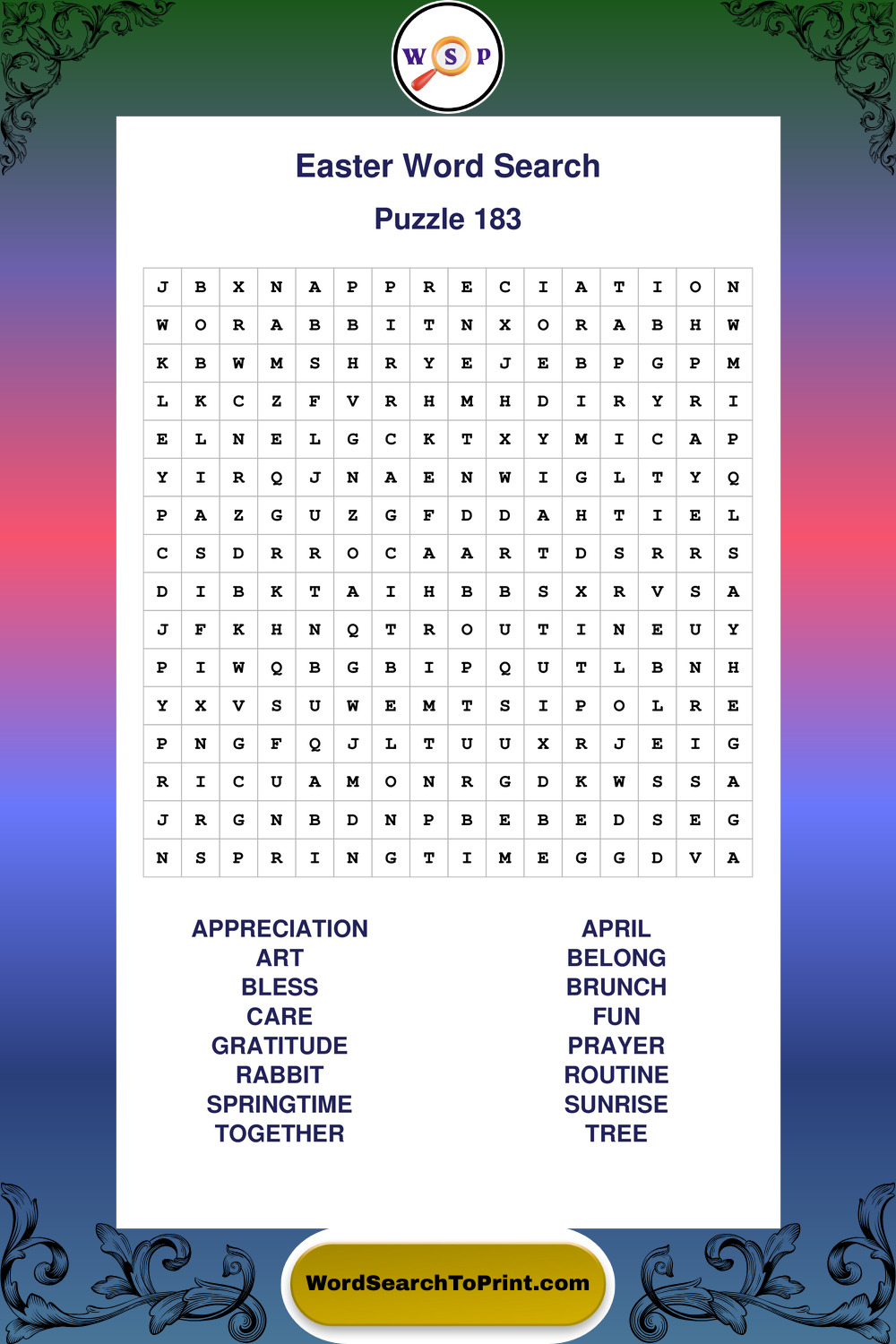 W S P

Easter Word Search

Puzzle 183

| J | B | X | N | A | P | P | R | E | C | I | A | T | I | O | N |
|---|---|---|---|---|---|---|---|---|---|---|---|---|---|---|---|
| W | O | R | A | B | B | I | T | N | X | O | R | A | B | H | W |
| K | B | W | M | S | H | R | Y | E | J | E | B | P | G | P | M |
| L | K | C | Z | F | V | R | H | M | H | D | I | R | Y | R | I |
| E | L | N | E | L | G | C | K | T | X | Y | M | I | C | A | P |
| Y | I | R | Q | J | N | A | E | N | W | I | G | L | T | Y | Q |
| P | A | Z | G | U | Z | G | F | D | D | A | H | T | I | E | L |
| C | S | D | R | R | O | C | A | A | R | T | D | S | R | R | S |
| D | I | B | K | T | A | I | H | B | B | S | X | R | V | S | A |
| J | F | K | H | N | Q | T | R | O | U | T | I | N | E | U | Y |
| P | I | W | Q | B | G | B | I | P | Q | U | T | L | B | N | H |
| Y | X | V | S | U | W | E | M | T | S | I | P | O | L | R | E |
| P | N | G | F | Q | J | L | T | U | U | X | R | J | E | I | G |
| R | I | C | U | A | M | O | N | R | G | D | K | W | S | S | A |
| J | R | G | N | B | D | N | P | B | E | B | E | D | S | E | G |
| N | S | P | R | I | N | G | T | I | M | E | G | G | D | V | A |

APPRECIATION
ART
BLESS
CARE
GRATITUDE
RABBIT
SPRINGTIME
TOGETHER

APRIL
BELONG
BRUNCH
FUN
PRAYER
ROUTINE
SUNRISE
TREE

WordSearchToPrint.com